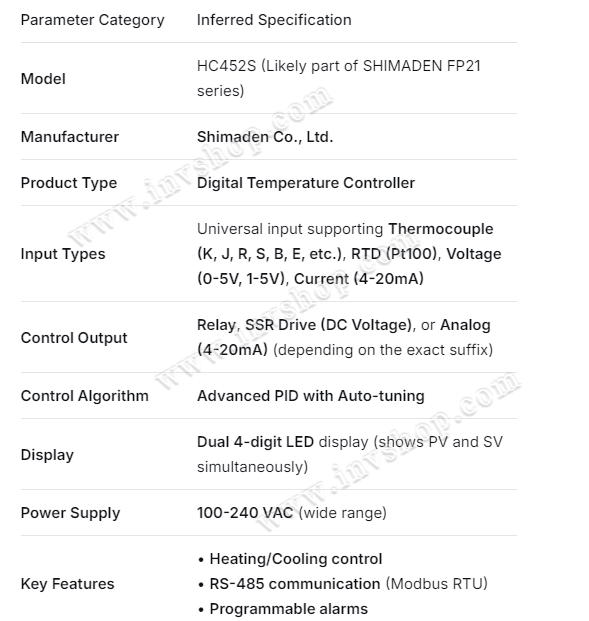 | Parameter Category | Inferred Specification |
|---|---|
| Model | HC452S (Likely part of SHIMADEN FP21 series) |
| Manufacturer | Shimaden Co., Ltd. |
| Product Type | Digital Temperature Controller |
| Input Types | Universal input supporting Thermocouple (K, J, R, S, B, E, etc.), RTD (Pt100), Voltage (0-5V, 1-5V), Current (4-20mA) |
| Control Output | Relay, SSR Drive (DC Voltage), or Analog (4-20mA) (depending on the exact suffix) |
| Control Algorithm | Advanced PID with Auto-tuning |
| Display | Dual 4-digit LED display (shows PV and SV simultaneously) |
| Power Supply | 100-240 VAC (wide range) |
| Key Features | • Heating/Cooling control • RS-485 communication (Modbus RTU) • Programmable alarms |

www.invshop.com
www.invshop.com
www.invshop.com